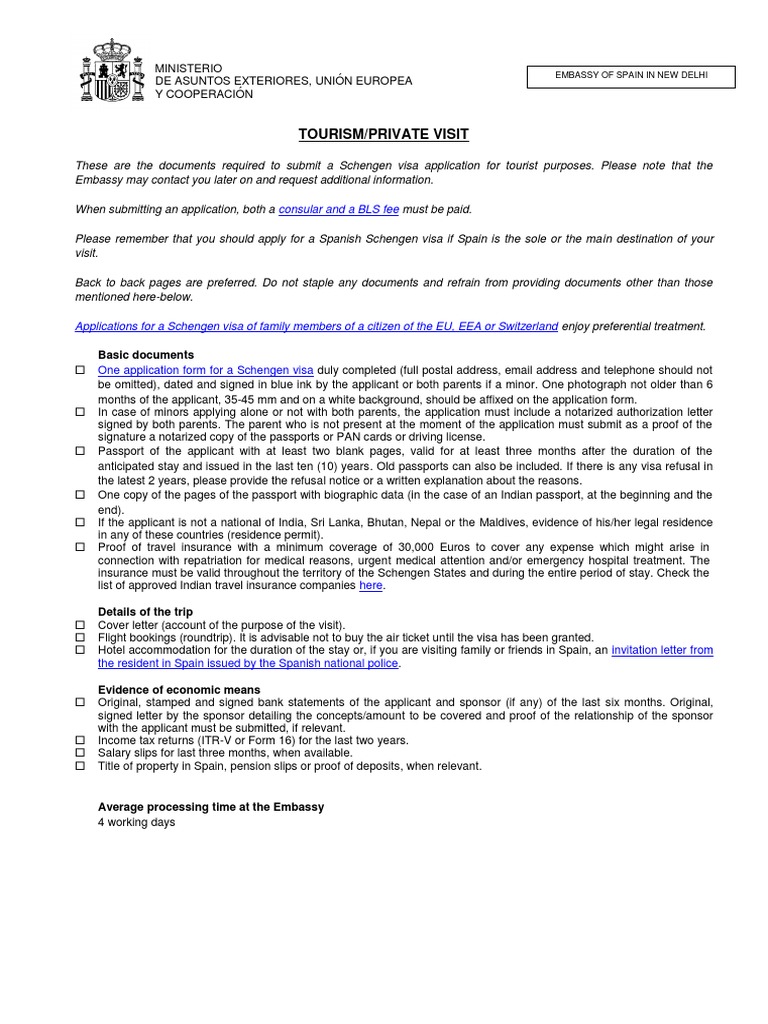 MINISTERIO
DE ASUNTOS EXTERIORES, UNIÓN EUROPEA
Y COOPERACIÓN

EMBASSY OF SPAIN IN NEW DELHI

TOURISM/PRIVATE VISIT

These are the documents required to submit a Schengen visa application for tourist purposes. Please note that the Embassy may contact you later on and request additional information.

When submitting an application, both a consular and a BLS fee must be paid.

Please remember that you should apply for a Spanish Schengen visa if Spain is the sole or the main destination of your visit.

Back to back pages are preferred. Do not staple any documents and refrain from providing documents other than those mentioned here-below.

Applications for a Schengen visa of family members of a citizen of the EU, EEA or Switzerland enjoy preferential treatment.

Basic documents
☐ One application form for a Schengen visa duly completed (full postal address, email address and telephone should not be omitted), dated and signed in blue ink by the applicant or both parents if a minor. One photograph not older than 6 months of the applicant, 35-45 mm and on a white background, should be affixed on the application form.
☐ In case of minors applying alone or not with both parents, the application must include a notarized authorization letter signed by both parents. The parent who is not present at the moment of the application must submit as a proof of the signature a notarized copy of the passports or PAN cards or driving license.
☐ Passport of the applicant with at least two blank pages, valid for at least three months after the duration of the anticipated stay and issued in the last ten (10) years. Old passports can also be included. If there is any visa refusal in the latest 2 years, please provide the refusal notice or a written explanation about the reasons.
☐ One copy of the pages of the passport with biographic data (in the case of an Indian passport, at the beginning and the end).
☐ If the applicant is not a national of India, Sri Lanka, Bhutan, Nepal or the Maldives, evidence of his/her legal residence in any of these countries (residence permit).
☐ Proof of travel insurance with a minimum coverage of 30,000 Euros to cover any expense which might arise in connection with repatriation for medical reasons, urgent medical attention and/or emergency hospital treatment. The insurance must be valid throughout the territory of the Schengen States and during the entire period of stay. Check the list of approved Indian travel insurance companies here.

Details of the trip
☐ Cover letter (account of the purpose of the visit).
☐ Flight bookings (roundtrip). It is advisable not to buy the air ticket until the visa has been granted.
☐ Hotel accommodation for the duration of the stay or, if you are visiting family or friends in Spain, an invitation letter from the resident in Spain issued by the Spanish national police.

Evidence of economic means
☐ Original, stamped and signed bank statements of the applicant and sponsor (if any) of the last six months. Original, signed letter by the sponsor detailing the concepts/amount to be covered and proof of the relationship of the sponsor with the applicant must be submitted, if relevant.
☐ Income tax returns (ITR-V or Form 16) for the last two years.
☐ Salary slips for last three months, when available.
☐ Title of property in Spain, pension slips or proof of deposits, when relevant.

Average processing time at the Embassy
4 working days